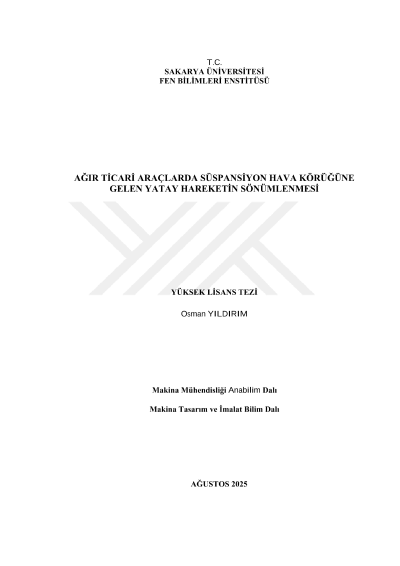 T.C.
SAKARYA ÜNİVERSİTESİ
FEN BİLİMLERİ ENSTİTÜSÜ

AĞIR TİCARİ ARAÇLARDA SÜSPANSİYON HAVA KÖRÜĞÜNE GELEN YATAY HAREKETİN SÖNÜMLENMESİ

YÜKSEK LİSANS TEZİ

Osman YILDIRIM

Makina Mühendisliği Anabilim Dalı

Makina Tasarım ve İmalat Bilim Dalı

AĞUSTOS 2025